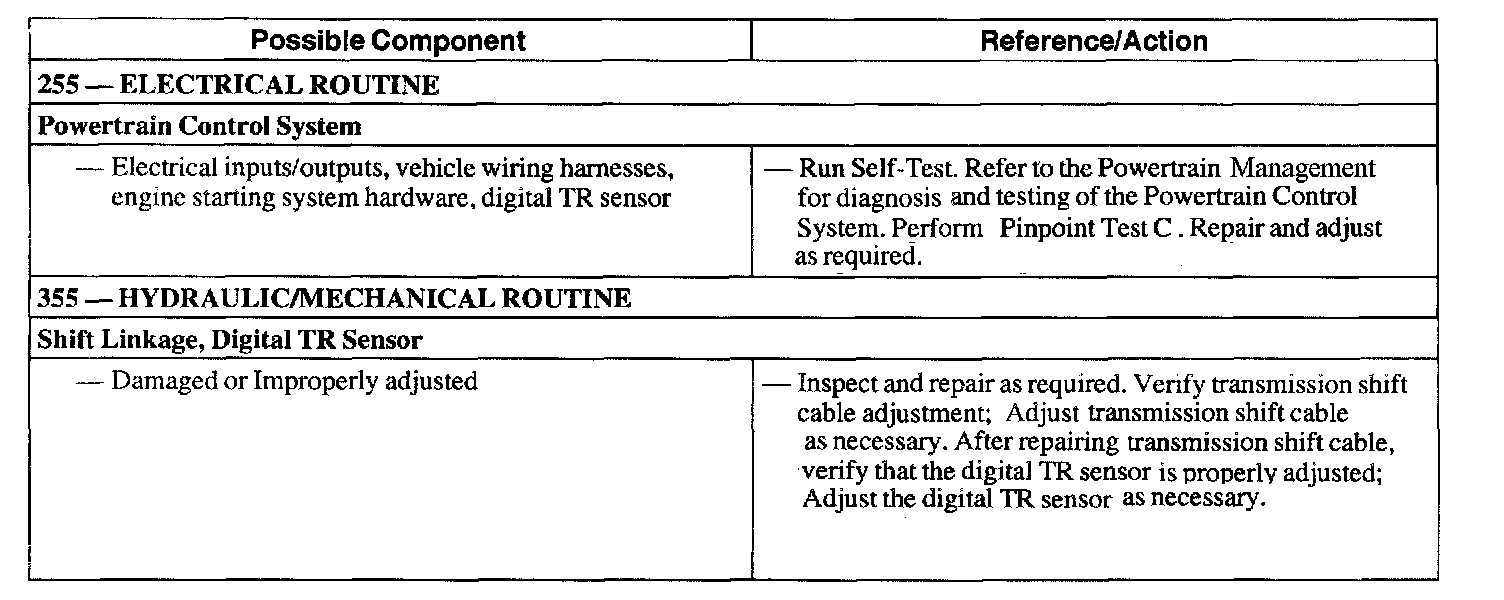 | Possible Component | Reference/Action |
|---|---|
| 255 — ELECTRICAL ROUTINE | |
| Powertrain Control System | |
| — Electrical inputs/outputs, vehicle wiring harnesses, engine starting system hardware, digital TR sensor | — Run Self-Test. Refer to the Powertrain Management for diagnosis and testing of the Powertrain Control System. Perform Pinpoint Test C . Repair and adjust as required. |
| 355 — HYDRAULIC/MECHANICAL ROUTINE | |
| Shift Linkage, Digital TR Sensor | |
| — Damaged or Improperly adjusted | — Inspect and repair as required. Verify transmission shift cable adjustment; Adjust transmission shift cable as necessary. After repairing transmission shift cable, verify that the digital TR sensor is properly adjusted; Adjust the digital TR sensor as necessary. |